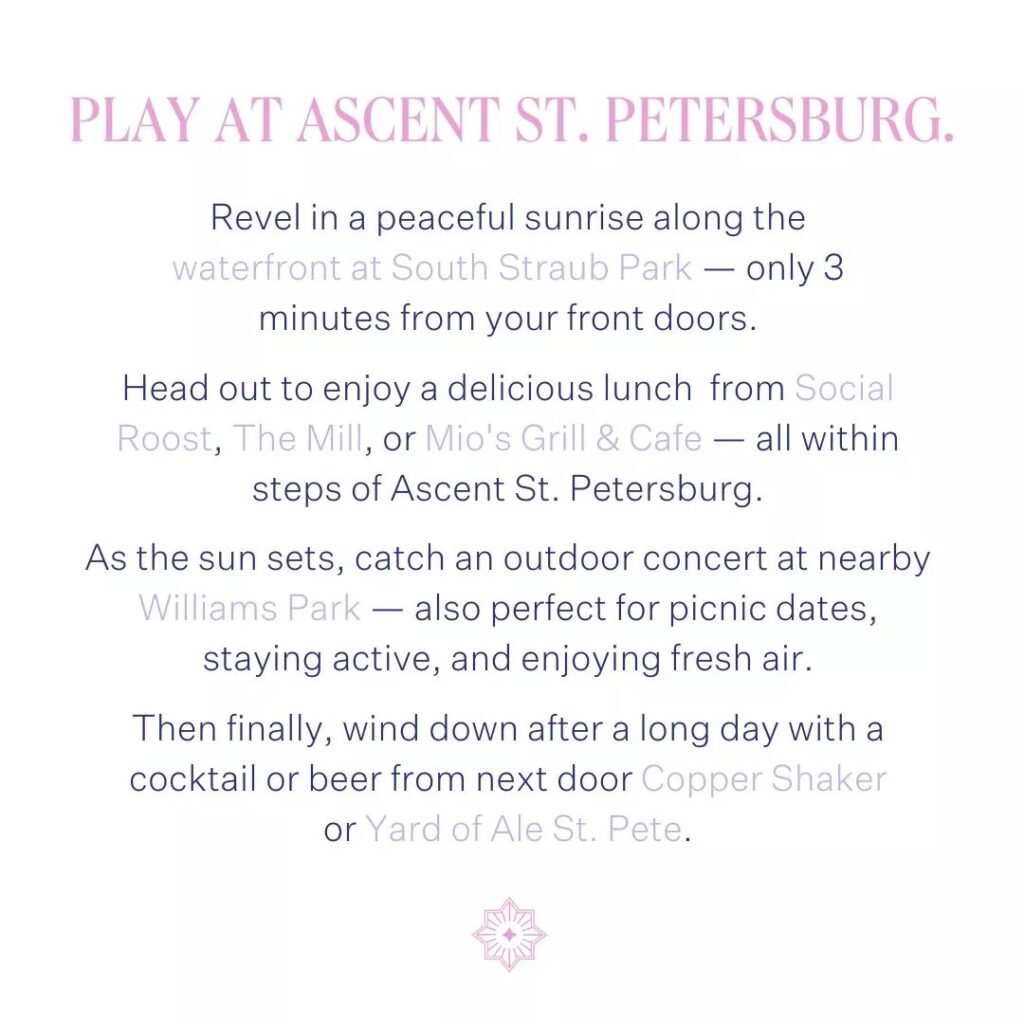 PLAY AT ASCENT ST. PETERSBURG.

Revel in a peaceful sunrise along the waterfront at South Straub Park — only 3 minutes from your front doors.

Head out to enjoy a delicious lunch from Social Roost, The Mill, or Mio's Grill & Cafe — all within steps of Ascent St. Petersburg.

As the sun sets, catch an outdoor concert at nearby Williams Park — also perfect for picnic dates, staying active, and enjoying fresh air.

Then finally, wind down after a long day with a cocktail or beer from next door Copper Shaker or Yard of Ale St. Pete.